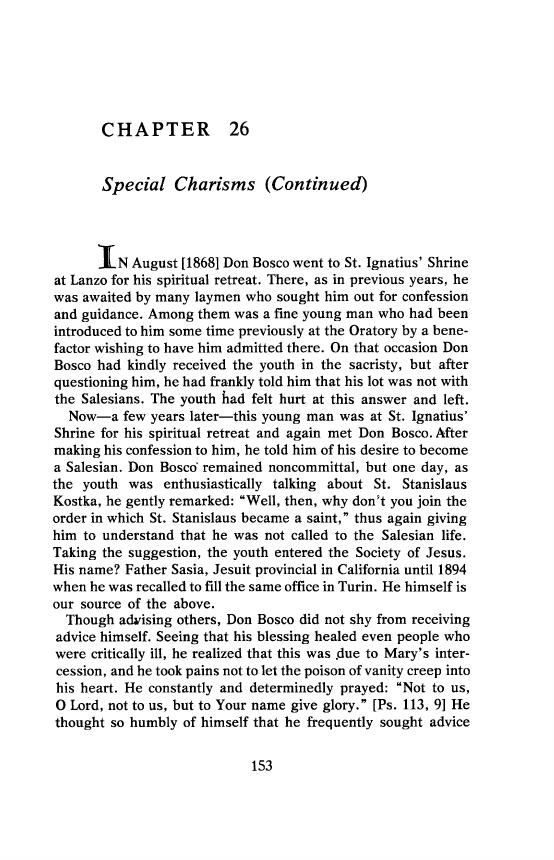 CHAPTER 26

Special Charisms (Continued)

IN August [1868] Don Bosco went to St. Ignatius' Shrine at Lanzo for his spiritual retreat. There, as in previous years, he was awaited by many laymen who sought him out for confession and guidance. Among them was a fine young man who had been introduced to him some time previously at the Oratory by a benefactor wishing to have him admitted there. On that occasion Don Bosco had kindly received the youth in the sacristy, but after questioning him, he had frankly told him that his lot was not with the Salesians. The youth had felt hurt at this answer and left.

Now—a few years later—this young man was at St. Ignatius' Shrine for his spiritual retreat and again met Don Bosco. After making his confession to him, he told him of his desire to become a Salesian. Don Bosco remained noncommittal, but one day, as the youth was enthusiastically talking about St. Stanislaus Kostka, he gently remarked: "Well, then, why don't you join the order in which St. Stanislaus became a saint," thus again giving him to understand that he was not called to the Salesian life. Taking the suggestion, the youth entered the Society of Jesus. His name? Father Sasia, Jesuit provincial in California until 1894 when he was recalled to fill the same office in Turin. He himself is our source of the above.

Though advising others, Don Bosco did not shy from receiving advice himself. Seeing that his blessing healed even people who were critically ill, he realized that this was due to Mary's intercession, and he took pains not to let the poison of vanity creep into his heart. He constantly and determinedly prayed: "Not to us, O Lord, not to us, but to Your name give glory." [Ps. 113, 9] He thought so humbly of himself that he frequently sought advice

153